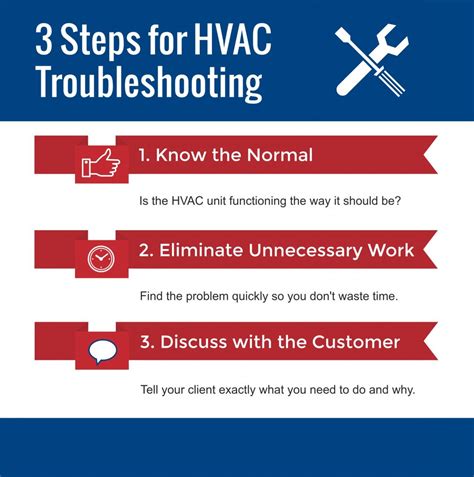 3 Steps for HVAC Troubleshooting

1. Know the Normal

Is the HVAC unit functioning the way it should be?

2. Eliminate Unnecessary Work

Find the problem quickly so you don't waste time.

3. Discuss with the Customer

Tell your client exactly what you need to do and why.